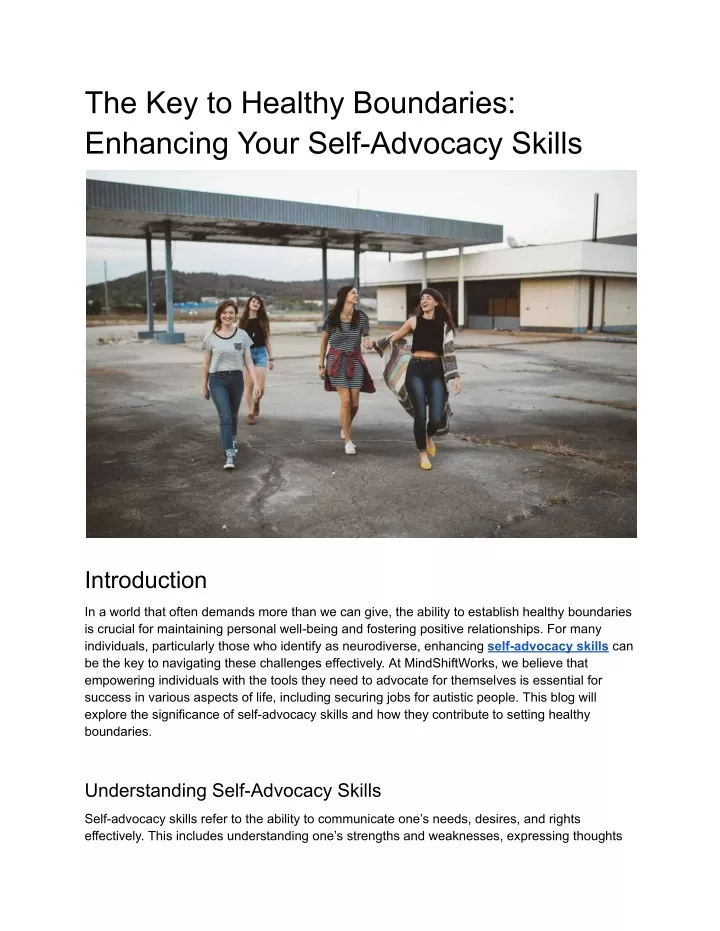 The Key to Healthy Boundaries: Enhancing Your Self-Advocacy Skills

Introduction

In a world that often demands more than we can give, the ability to establish healthy boundaries is crucial for maintaining personal well-being and fostering positive relationships. For many individuals, particularly those who identify as neurodiverse, enhancing self-advocacy skills can be the key to navigating these challenges effectively. At MindShiftWorks, we believe that empowering individuals with the tools they need to advocate for themselves is essential for success in various aspects of life, including securing jobs for autistic people. This blog will explore the significance of self-advocacy skills and how they contribute to setting healthy boundaries.

Understanding Self-Advocacy Skills

Self-advocacy skills refer to the ability to communicate one's needs, desires, and rights effectively. This includes understanding one's strengths and weaknesses, expressing thoughts